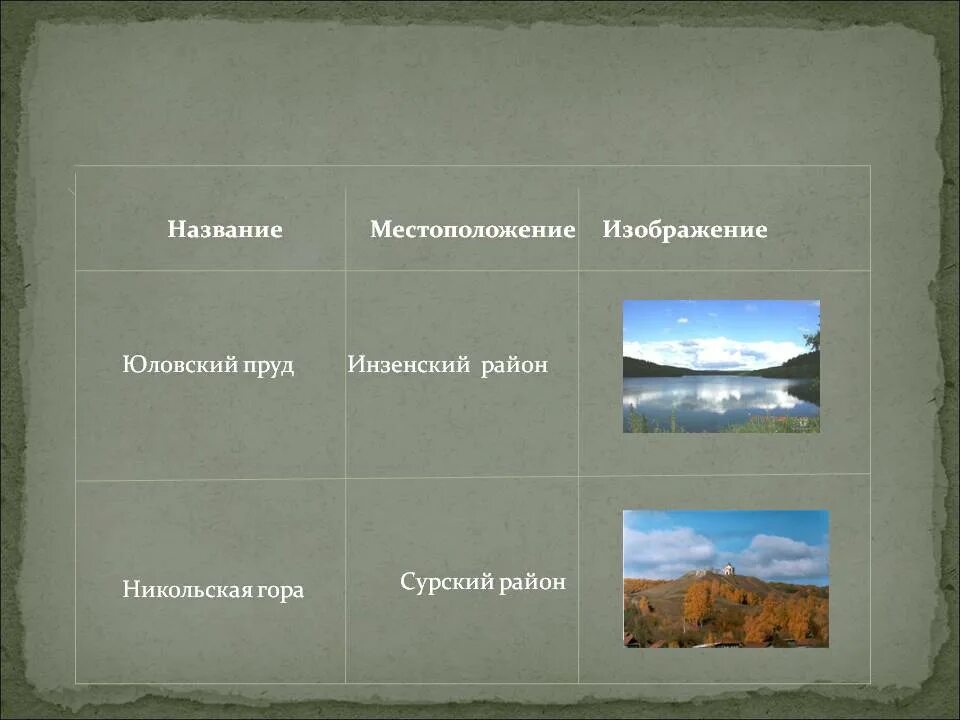 | Название | Местоположение | Изображение |
|---|---|---|
| Юловский пруд | Инзенский район | |
| Никольская гора | Сурский район | |